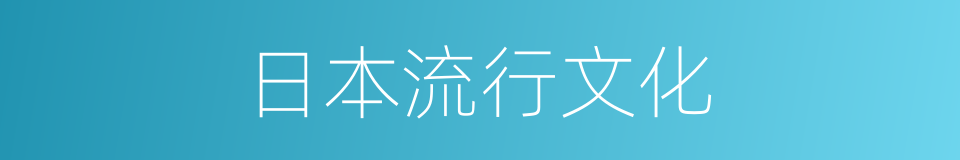 日本流行文化